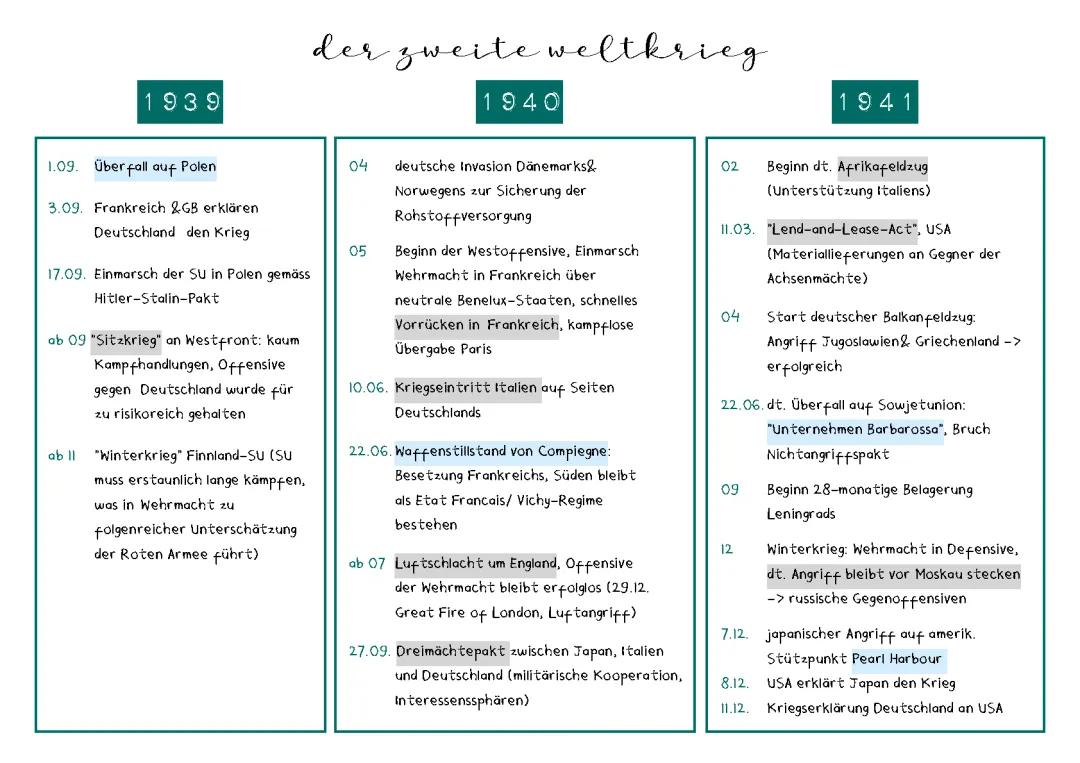 der zweite weltkrieg

1939

1.09. Überfall auf Polen

3.09. Frankreich &GB erklären Deutschland den Krieg

17.09. Einmarsch der SU in Polen gemäss Hitler-Stalin-Pakt

ab 09 "Sitzkrieg" an Westfront: kaum Kampfhandlungen, Offensive gegen Deutschland wurde für zu risikoreich gehalten

ab 11 "Winterkrieg" Finnland-SU (SU muss erstaunlich lange kämpfen, was in Wehrmacht zu folgenreicher Unterschätzung der Roten Armee führt)

1940

04 deutsche Invasion Dänemarks& Norwegens zur Sicherung der Rohstoffversorgung

05 Beginn der Westoffensive, Einmarsch Wehrmacht in Frankreich über neutrale Benelux-Staaten, schnelles Vorrücken in Frankreich, kampflose Übergabe Paris

10.06. Kriegseintritt Italien auf Seiten Deutschlands

22.06. Waffenstillstand von Compiegne: Besetzung Frankreichs, Süden bleibt als Etat Francais/ Vichy-Regime bestehen

ab 07 Luftschlacht um England, Offensive der Wehrmacht bleibt erfolglos (29.12. Great Fire of London, Luftangriff)

27.09. Dreimächtepakt zwischen Japan, Italien und Deutschland (militärische Kooperation, Interessenssphären)

1941

02 Beginn dt. Afrikafeldzug (Unterstützung Italiens)

11.03. "Lend-and-Lease-Act", USA (Materiallieferungen an Gegner der Achsenmächte)

04 Start deutscher Balkanfeldzug: Angriff Jugoslawien& Griechenland -> erfolgreich

22.06. dt. Überfall auf Sowjetunion: "Unternehmen Barbarossa", Bruch Nichtangriffspakt

09 Beginn 28-monatige Belagerung Leningrads

12 Winterkrieg: Wehrmacht in Defensive, dt. Angriff bleibt vor Moskau stecken -> russische Gegenoffensiven

7.12. japanischer Angriff auf amerik. Stützpunkt Pearl Harbour

8.12. USA erklärt Japan den Krieg

11.12. Kriegserklärung Deutschland an USA